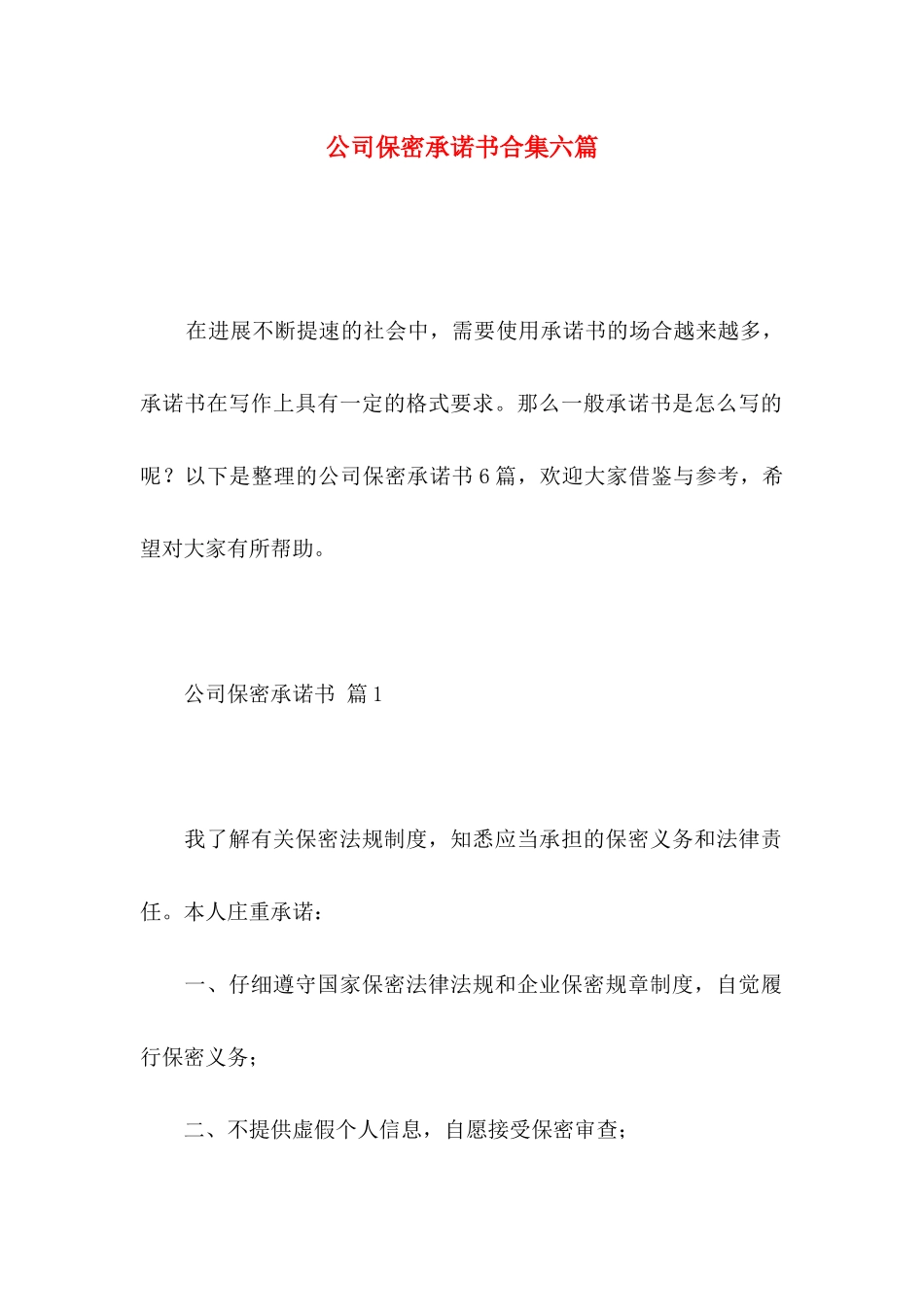 公司保密承诺书合集六篇

在进展不断提速的社会中，需要使用承诺书的场合越来越多，承诺书在写作上具有一定的格式要求。那么一般承诺书是怎么写的呢？以下是整理的公司保密承诺书6篇，欢迎大家借鉴与参考，希望对大家有所帮助。

公司保密承诺书 篇1

我了解有关保密法规制度，知悉应当承担的保密义务和法律责任。本人庄重承诺：

一、仔细遵守国家保密法律法规和企业保密规章制度，自觉履行保密义务；

二、不提供虚假个人信息，自愿接受保密审查；